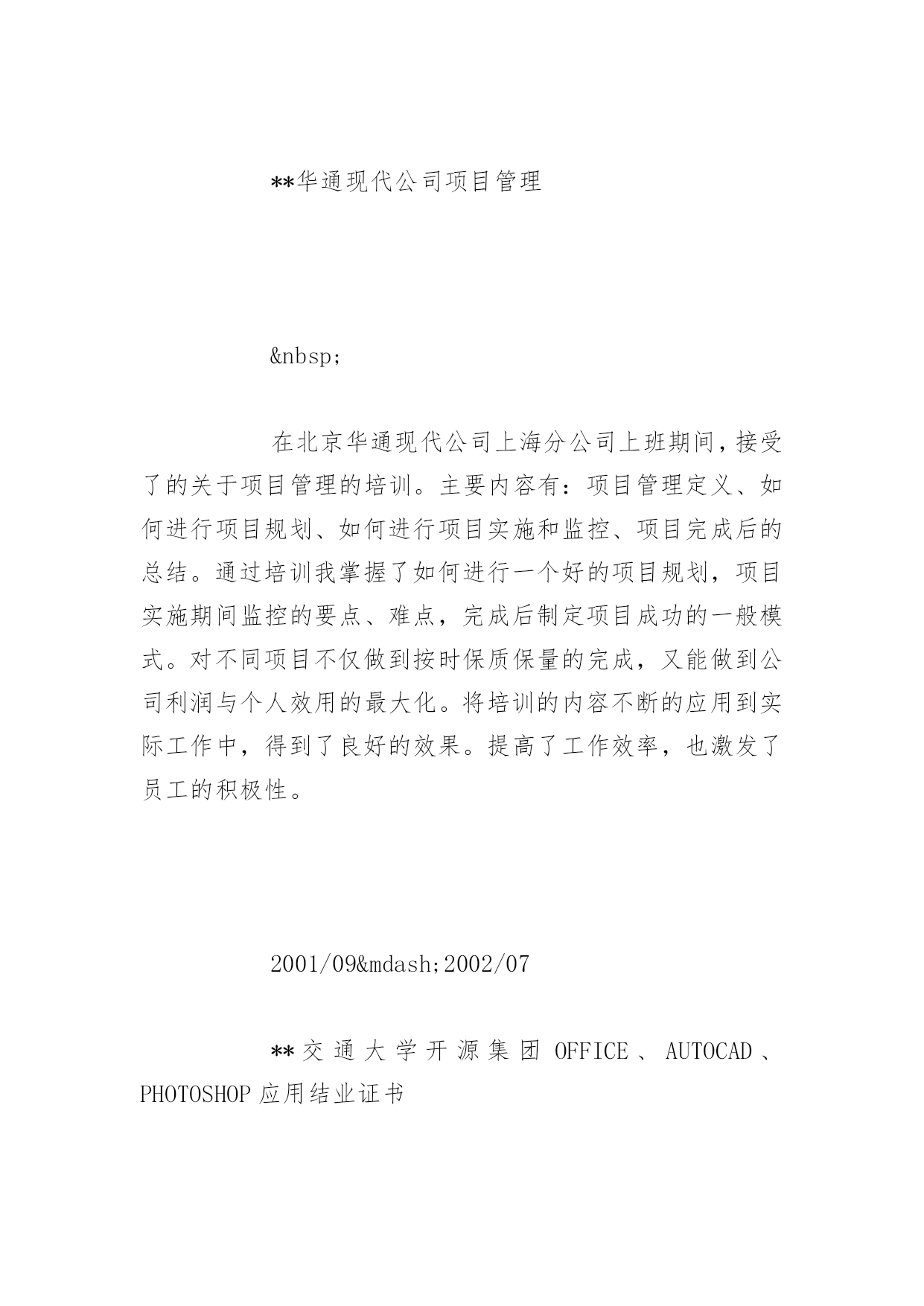 **华通现代公司项目管理

&nbsp;

在北京华通现代公司上海分公司上班期间，接受了的关于项目管理的培训。主要内容有：项目管理定义、如何进行项目规划、如何进行项目实施和监控、项目完成后的总结。通过培训我掌握了如何进行一个好的项目规划，项目实施期间监控的要点、难点，完成后制定项目成功的一般模式。对不同项目不仅做到按时保质保量的完成，又能做到公司利润与个人效用的最大化。将培训的内容不断的应用到实际工作中，得到了良好的效果。提高了工作效率，也激发了员工的积极性。

2001/09&mdash;2002/07

**交通大学开源集团 OFFICE、AUTOCAD、PHOTOSHOP 应用结业证书